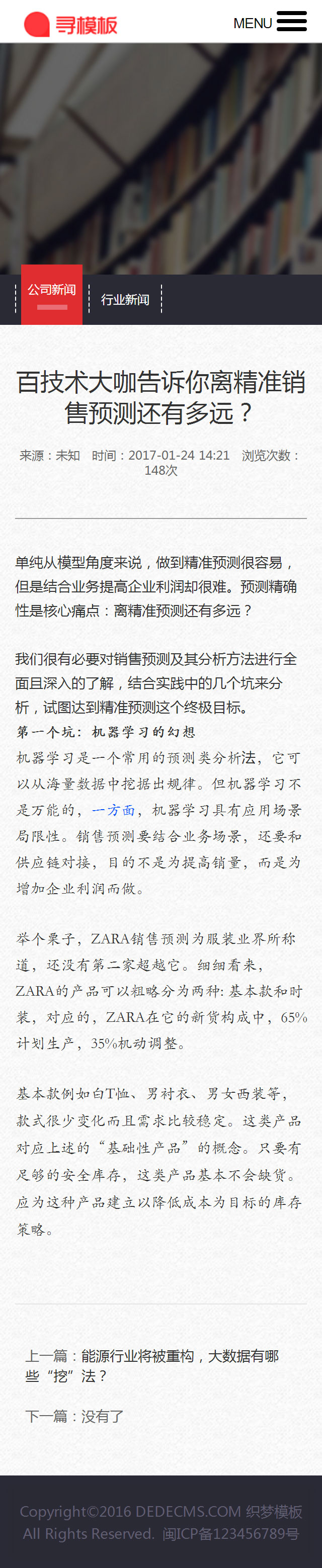 寻模板

MENU

公司新闻

行业新闻

百技术大咖告诉你离精准销售预测还有多远？

来源：未知　时间：2017-01-24 14:21　浏览次数：148次

单纯从模型角度来说，做到精准预测很容易，但是结合业务提高企业利润却很难。预测精确性是核心痛点：离精准预测还有多远？

我们很有必要对销售预测及其分析方法进行全面且深入的了解，结合实践中的几个坑来分析，试图达到精准预测这个终极目标。

第一个坑：机器学习的幻想

机器学习是一个常用的预测类分析法，它可以从海量数据中挖掘出规律。但机器学习不是万能的，一方面，机器学习具有应用场景局限性。销售预测要结合业务场景，还要和供应链对接，目的不是为提高销量，而是为增加企业利润而做。

举个栗子，ZARA销售预测为服装业界所称道，还没有第二家超越它。细细看来，ZARA的产品可以粗略分为两种：基本款和时装，对应的，ZARA在它的新货构成中，65%计划生产，35%机动调整。

基本款例如白T恤、男衬衣、男女西装等，款式很少变化而且需求比较稳定。这类产品对应上述的“基础性产品”的概念。只要有足够的安全库存，这类产品基本不会缺货。应为这种产品建立以降低成本为目标的库存策略。

上一篇：能源行业将被重构，大数据有哪些“挖”法？

下一篇：没有了

Copyright©2016 DEDECMS.COM 织梦模板 All Rights Reserved. 闽ICP备123456789号